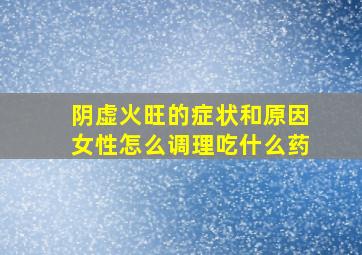 阴虚火旺的症状和原因
女性怎么调理吃什么药